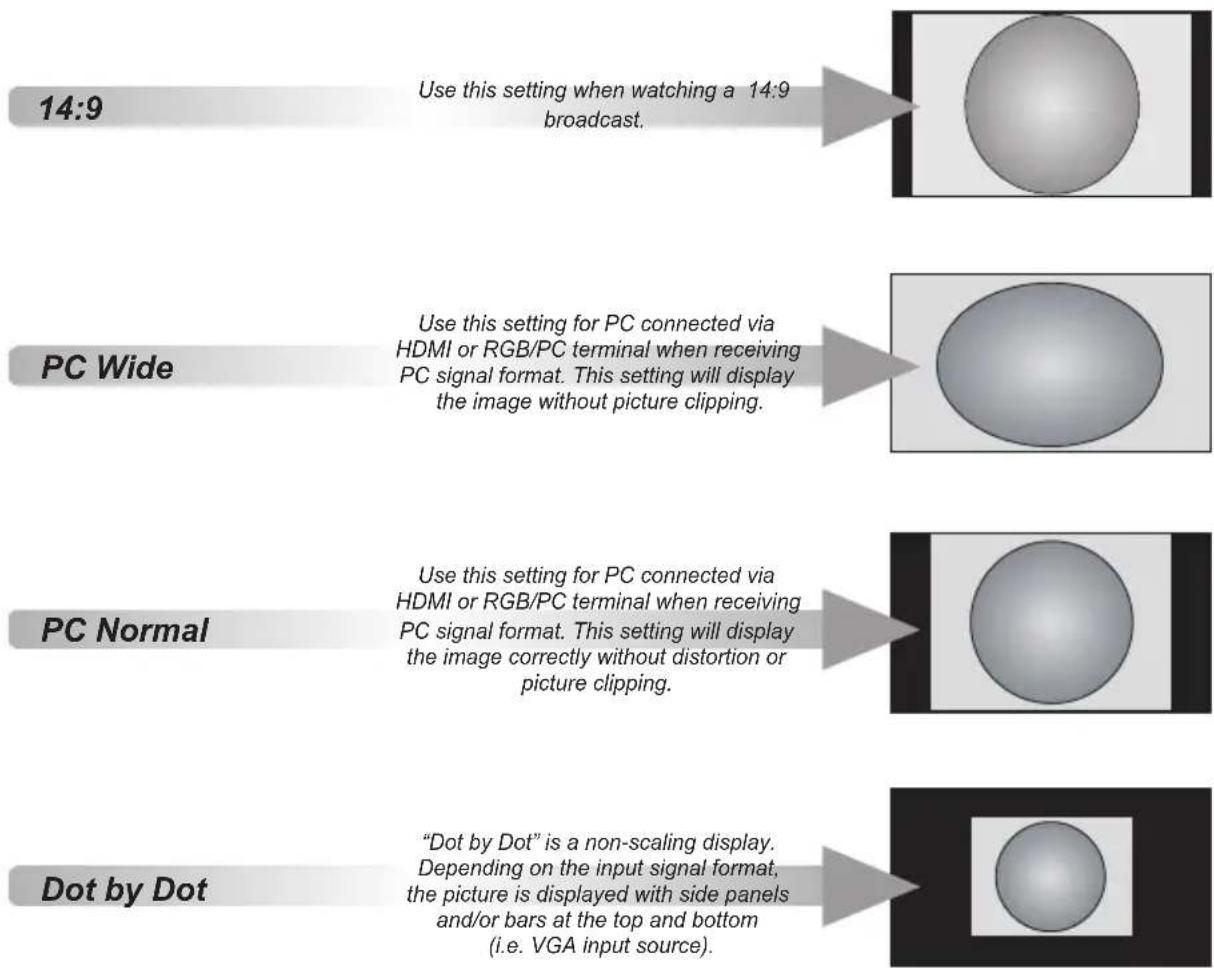 14:9

Use this setting when watching a 14:9 broadcast.

PC Wide

Use this setting for PC connected via HDMI or RGB/PC terminal when receiving PC signal format. This setting will display the image without picture clipping.

PC Normal

Use this setting for PC connected via HDMI or RGB/PC terminal when receiving PC signal format. This setting will display the image correctly without distortion or picture clipping.

Dot by Dot

"Dot by Dot" is a non-scaling display. Depending on the input signal format, the picture is displayed with side panels and/or bars at the top and bottom (i.e. VGA input source).